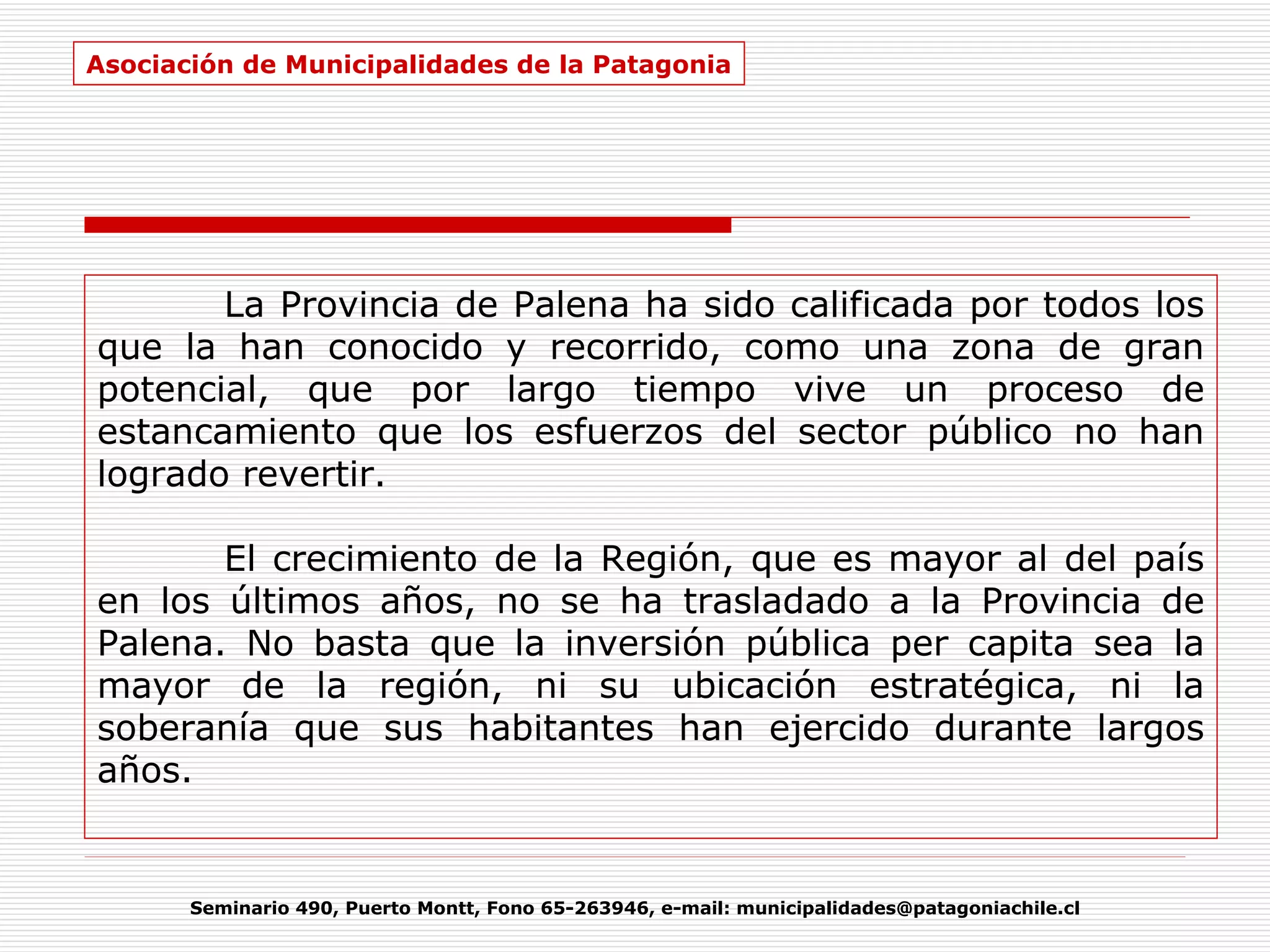 Asociación de Municipalidades de la Patagonia

La Provincia de Palena ha sido calificada por todos los que la han conocido y recorrido, como una zona de gran potencial, que por largo tiempo vive un proceso de estancamiento que los esfuerzos del sector público no han logrado revertir.

El crecimiento de la Región, que es mayor al del país en los últimos años, no se ha trasladado a la Provincia de Palena. No basta que la inversión pública per capita sea la mayor de la región, ni su ubicación estratégica, ni la soberanía que sus habitantes han ejercido durante largos años.

Seminario 490, Puerto Montt, Fono 65-263946, e-mail: municipalidades@patagoniachile.cl